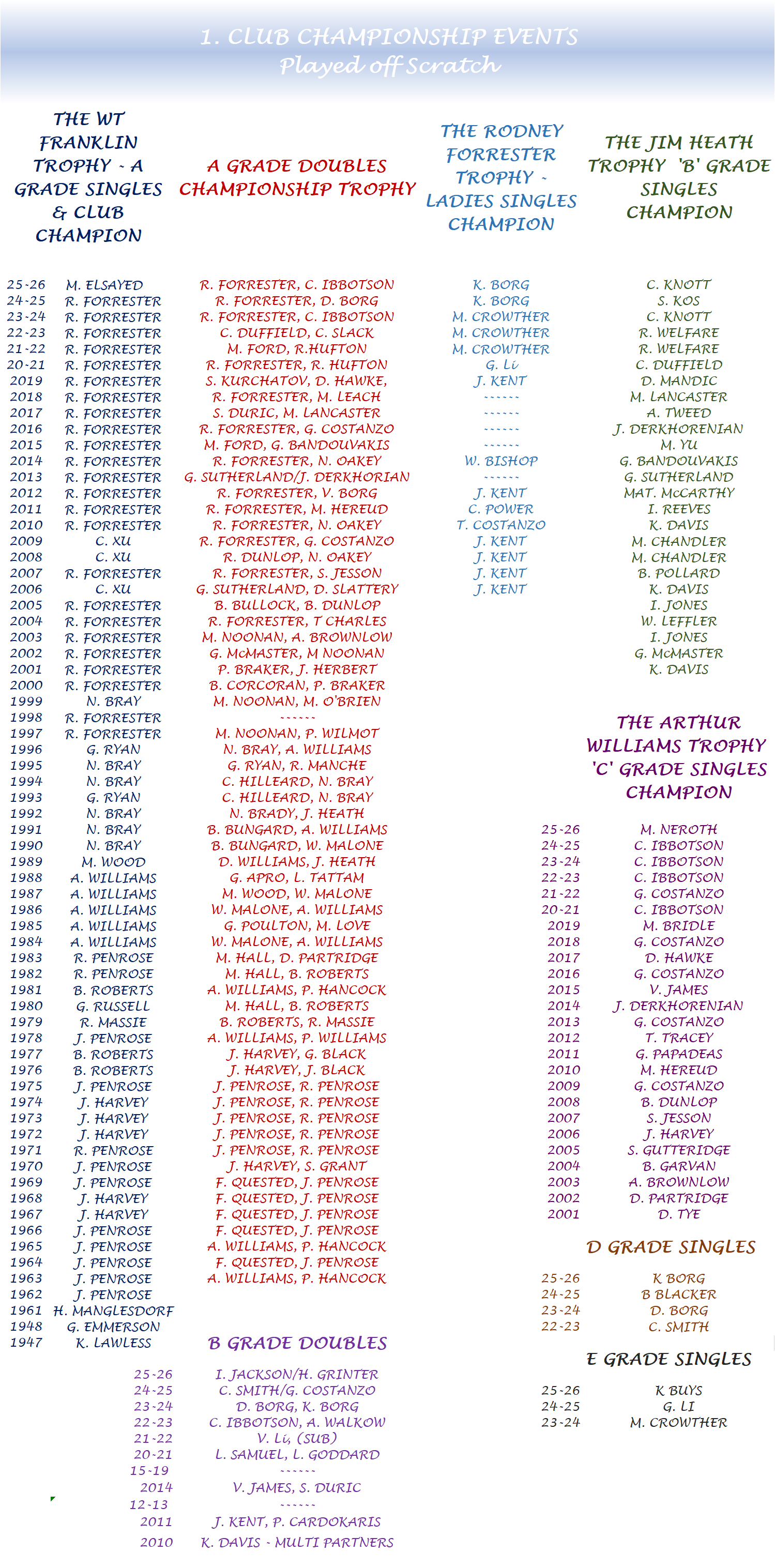 1. CLUB CHAMPIONSHIP EVENTS
Played off Scratch

| | THE WT FRANKLIN TROPHY - A GRADE SINGLES & CLUB CHAMPION | A GRADE DOUBLES CHAMPIONSHIP TROPHY | THE RODNEY FORRESTER TROPHY - LADIES SINGLES CHAMPION | THE JIM HEATH TROPHY 'B' GRADE SINGLES CHAMPION |
|---|---|---|---|---|
| 25-26 | M. ELSAYED | R. FORRESTER, C. IBBOTSON | K. BORG | C. KNOTT |
| 24-25 | R. FORRESTER | R. FORRESTER, D. BORG | K. BORG | S. KOS |
| 23-24 | R. FORRESTER | R. FORRESTER, C. IBBOTSON | M. CROWTHER | C. KNOTT |
| 22-23 | R. FORRESTER | C. DUFFIELD, C. SLACK | M. CROWTHER | R. WELFARE |
| 21-22 | R. FORRESTER | M. FORD, R.HUFTON | M. CROWTHER | R. WELFARE |
| 20-21 | R. FORRESTER | R. FORRESTER, R. HUFTON | G. Li | C. DUFFIELD |
| 2019 | R. FORRESTER | S. KURCHATOV, D. HAWKE, | J. KENT | D. MANDIC |
| 2018 | R. FORRESTER | R. FORRESTER, M. LEACH | ------ | M. LANCASTER |
| 2017 | R. FORRESTER | S. DURIC, M. LANCASTER | ------ | A. TWEED |
| 2016 | R. FORRESTER | R. FORRESTER, G. COSTANZO | ------ | J. DERKHORENIAN |
| 2015 | R. FORRESTER | M. FORD, G. BANDOUVAKIS | ------ | M. YU |
| 2014 | R. FORRESTER | R. FORRESTER, N. OAKEY | W. BISHOP | G. BANDOUVAKIS |
| 2013 | R. FORRESTER | G. SUTHERLAND/J. DERKHORIAN | ------ | G. SUTHERLAND |
| 2012 | R. FORRESTER | R. FORRESTER, V. BORG | J. KENT | MAT. McCARTHY |
| 2011 | R. FORRESTER | R. FORRESTER, M. HEREUD | C. POWER | I. REEVES |
| 2010 | R. FORRESTER | R. FORRESTER, N. OAKEY | T. COSTANZO | K. DAVIS |
| 2009 | C. XU | R. FORRESTER, G. COSTANZO | J. KENT | M. CHANDLER |
| 2008 | C. XU | R. DUNLOP, N. OAKEY | J. KENT | M. CHANDLER |
| 2007 | R. FORRESTER | R. FORRESTER, S. JESSON | J. KENT | B. POLLARD |
| 2006 | C. XU | G. SUTHERLAND, D. SLATTERY | J. KENT | K. DAVIS |
| 2005 | R. FORRESTER | B. BULLOCK, B. DUNLOP | | I. JONES |
| 2004 | R. FORRESTER | R. FORRESTER, T CHARLES | | W. LEFFLER |
| 2003 | R. FORRESTER | M. NOONAN, A. BROWNLOW | | I. JONES |
| 2002 | R. FORRESTER | G. McMASTER, M NOONAN | | G. McMASTER |
| 2001 | R. FORRESTER | P. BRAKER, J. HERBERT | | K. DAVIS |
| 2000 | R. FORRESTER | B. CORCORAN, P. BRAKER | | |
| 1999 | N. BRAY | M. NOONAN, M. O'BRIEN | | |
| 1998 | R. FORRESTER | ------ | | |
| 1997 | R. FORRESTER | M. NOONAN, P. WILMOT | | |
| 1996 | G. RYAN | N. BRAY, A. WILLIAMS | | |
| 1995 | N. BRAY | G. RYAN, R. MANCHE | | |
| 1994 | N. BRAY | C. HILLEARD, N. BRAY | | |
| 1993 | G. RYAN | C. HILLEARD, N. BRAY | | |
| 1992 | N. BRAY | N. BRADY, J. HEATH | | |
| 1991 | N. BRAY | B. BUNGARD, A. WILLIAMS | | |
| 1990 | N. BRAY | B. BUNGARD, W. MALONE | | |
| 1989 | M. WOOD | D. WILLIAMS, J. HEATH | | |
| 1988 | A. WILLIAMS | G. APRO, L. TATTAM | | |
| 1987 | A. WILLIAMS | M. WOOD, W. MALONE | | |
| 1986 | A. WILLIAMS | W. MALONE, A. WILLIAMS | | |
| 1985 | A. WILLIAMS | G. POULTON, M. LOVE | | |
| 1984 | A. WILLIAMS | W. MALONE, A. WILLIAMS | | |
| 1983 | R. PENROSE | M. HALL, D. PARTRIDGE | | |
| 1982 | R. PENROSE | M. HALL, B. ROBERTS | | |
| 1981 | B. ROBERTS | A. WILLIAMS, P. HANCOCK | | |
| 1980 | G. RUSSELL | M. HALL, B. ROBERTS | | |
| 1979 | R. MASSIE | B. ROBERTS, R. MASSIE | | |
| 1978 | J. PENROSE | A. WILLIAMS, P. WILLIAMS | | |
| 1977 | B. ROBERTS | J. HARVEY, G. BLACK | | |
| 1976 | B. ROBERTS | J. HARVEY, J. BLACK | | |
| 1975 | J. PENROSE | J. PENROSE, R. PENROSE | | |
| 1974 | J. HARVEY | J. PENROSE, R. PENROSE | | |
| 1973 | J. HARVEY | J. PENROSE, R. PENROSE | | |
| 1972 | J. HARVEY | J. PENROSE, R. PENROSE | | |
| 1971 | R. PENROSE | J. PENROSE, R. PENROSE | | |
| 1970 | J. PENROSE | J. HARVEY, S. GRANT | | |
| 1969 | J. PENROSE | F. QUESTED, J. PENROSE | | |
| 1968 | J. HARVEY | F. QUESTED, J. PENROSE | | |
| 1967 | J. HARVEY | F. QUESTED, J. PENROSE | | |
| 1966 | J. PENROSE | F. QUESTED, J. PENROSE | | |
| 1965 | J. PENROSE | A. WILLIAMS, P. HANCOCK | | |
| 1964 | J. PENROSE | F. QUESTED, J. PENROSE | | |
| 1963 | J. PENROSE | A. WILLIAMS, P. HANCOCK | | |
| 1962 | J. PENROSE | | | |
| 1961 | H. MANGLESDORF | | | |
| 1948 | G. EMMERSON | | | |
| 1947 | K. LAWLESS | | | |

B GRADE DOUBLES

| | |
|---|---|
| 25-26 | I. JACKSON/H. GRINTER |
| 24-25 | C. SMITH/G. COSTANZO |
| 23-24 | D. BORG, K. BORG |
| 22-23 | C. IBBOTSON, A. WALKOW |
| 21-22 | V. Li, (SUB) |
| 20-21 | L. SAMUEL, L. GODDARD |
| 15-19 | ------ |
| 2014 | V. JAMES, S. DURIC |
| 12-13 | ------ |
| 2011 | J. KENT, P. CARDOKARIS |
| 2010 | K. DAVIS - MULTI PARTNERS |

THE ARTHUR WILLIAMS TROPHY 'C' GRADE SINGLES CHAMPION

| | |
|---|---|
| 25-26 | M. NEROTH |
| 24-25 | C. IBBOTSON |
| 23-24 | C. IBBOTSON |
| 22-23 | C. IBBOTSON |
| 21-22 | G. COSTANZO |
| 20-21 | C. IBBOTSON |
| 2019 | M. BRIDLE |
| 2018 | G. COSTANZO |
| 2017 | D. HAWKE |
| 2016 | G. COSTANZO |
| 2015 | V. JAMES |
| 2014 | J. DERKHORENIAN |
| 2013 | G. COSTANZO |
| 2012 | T. TRACEY |
| 2011 | G. PAPADEAS |
| 2010 | M. HEREUD |
| 2009 | G. COSTANZO |
| 2008 | B. DUNLOP |
| 2007 | S. JESSON |
| 2006 | J. HARVEY |
| 2005 | S. GUTTERIDGE |
| 2004 | B. GARVAN |
| 2003 | A. BROWNLOW |
| 2002 | D. PARTRIDGE |
| 2001 | D. TYE |

D GRADE SINGLES

| | |
|---|---|
| 25-26 | K BORG |
| 24-25 | B BLACKER |
| 23-24 | D. BORG |
| 22-23 | C. SMITH |

E GRADE SINGLES

| | |
|---|---|
| 25-26 | K BUYS |
| 24-25 | G. LI |
| 23-24 | M. CROWTHER |